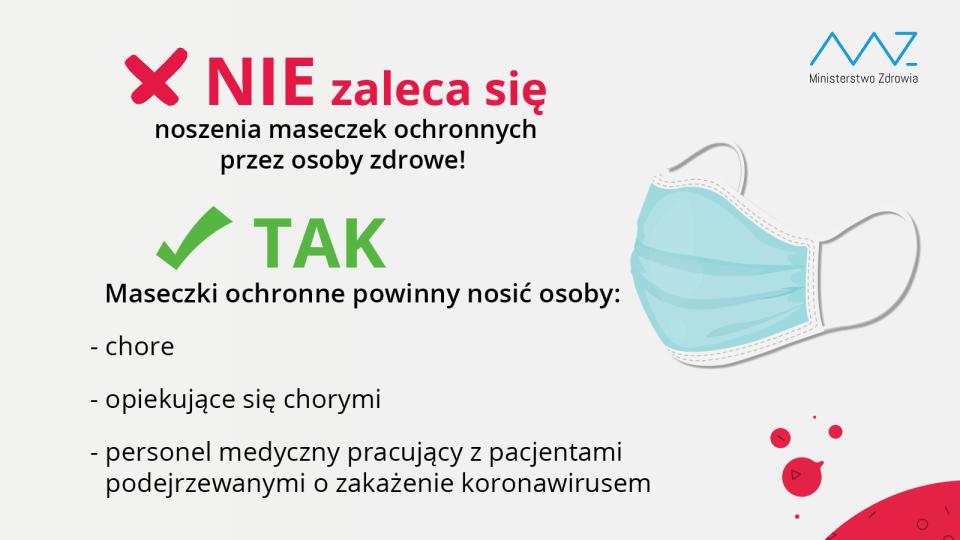 Ministerstwo Zdrowia

NIE zaleca się
noszenia maseczek ochronnych przez osoby zdrowe!

TAK
Maseczki ochronne powinny nosić osoby:

- chore

- opiekujące się chorymi

- personel medyczny pracujący z pacjentami podejrzewanymi o zakażenie koronawirusem